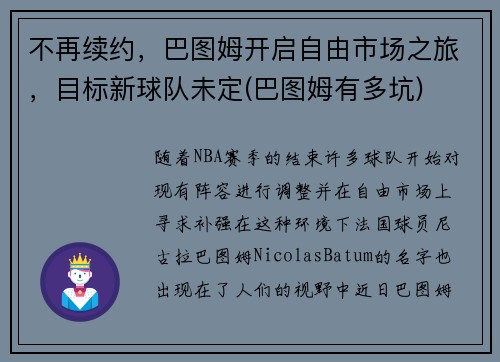 不再续约，巴图姆开启自由市场之旅，目标新球队未定(巴图姆有多坑)

随着NBA赛季的结束许多球队开始对现有阵容进行调整并在自由市场上寻求补强在这种环境下法国球员尼古拉巴图姆NicolasBatum的名字也出现在了人们的视野中近日巴图姆